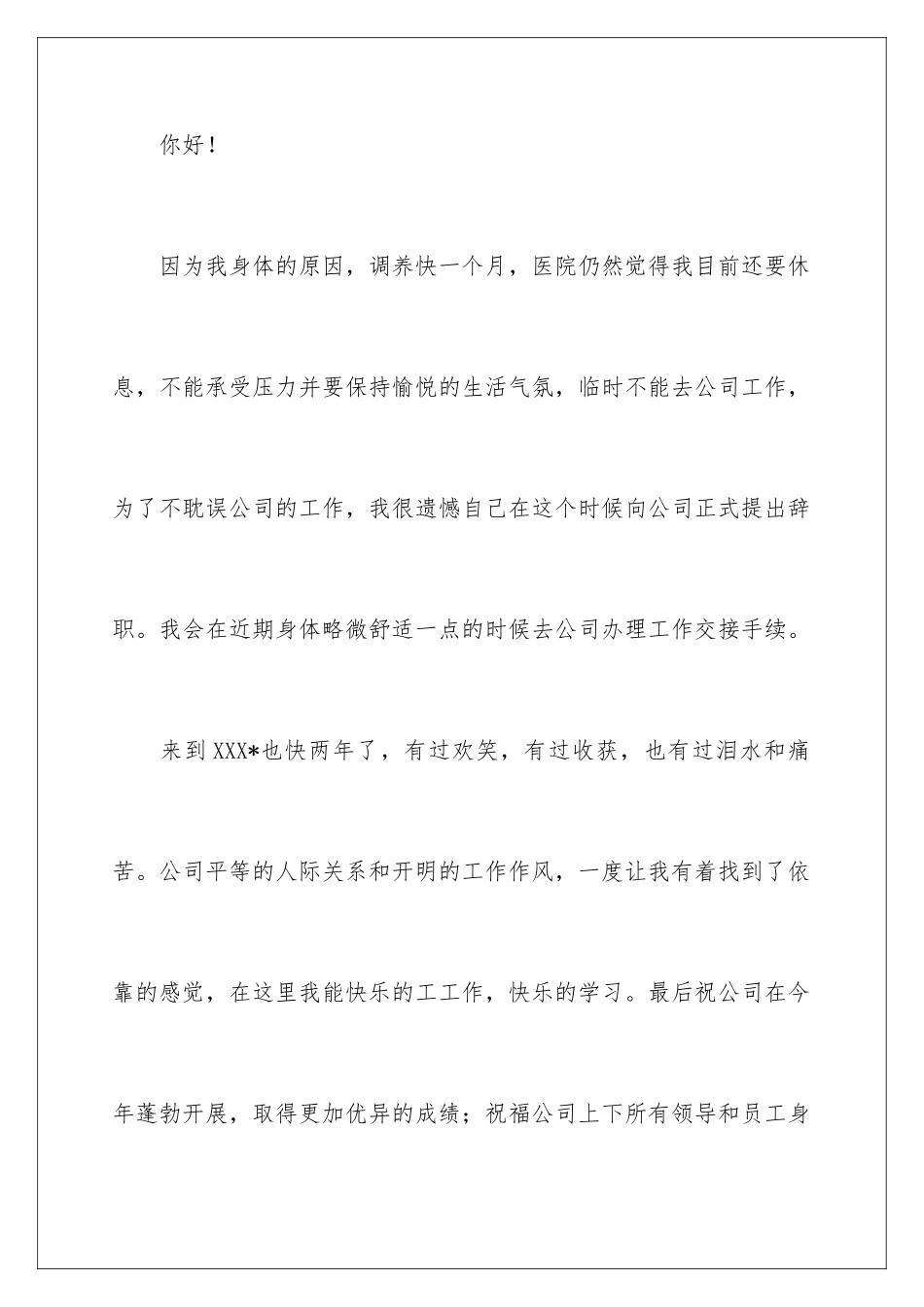 你好！

因为我身体的原因，调养快一个月，医院仍然觉得我目前还要休息，不能承受压力并要保持愉悦的生活气氛，临时不能去公司工作，为了不耽误公司的工作，我很遗憾自己在这个时候向公司正式提出辞职。我会在近期身体略微舒适一点的时候去公司办理工作交接手续。

来到XXX*也快两年了，有过欢笑，有过收获，也有过泪水和痛苦。公司平等的人际关系和开明的工作作风，一度让我有着找到了依靠的感觉，在这里我能快乐的工工作，快乐的学习。最后祝公司在今年蓬勃开展，取得更加优异的成绩；祝福公司上下所有领导和员工身